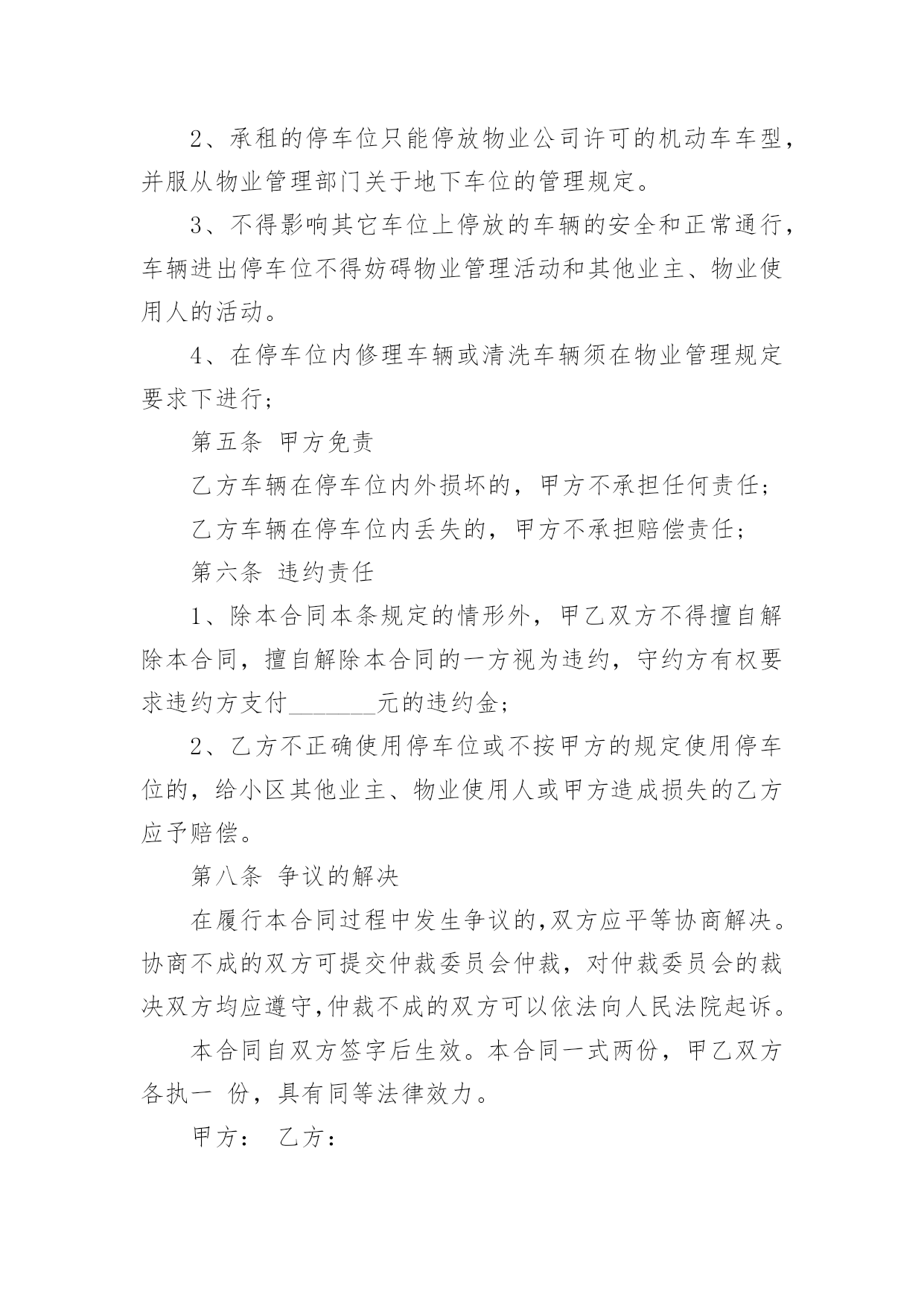 2、承租的停车位只能停放物业公司许可的机动车车型，并服从物业管理部门关于地下车位的管理规定。

3、不得影响其它车位上停放的车辆的安全和正常通行，车辆进出停车位不得妨碍物业管理活动和其他业主、物业使用人的活动。

4、在停车位内修理车辆或清洗车辆须在物业管理规定要求下进行；

第五条 甲方免责

乙方车辆在停车位内外损坏的，甲方不承担任何责任；

乙方车辆在停车位内丢失的，甲方不承担赔偿责任；

第六条 违约责任

1、除本合同本条规定的情形外，甲乙双方不得擅自解除本合同，擅自解除本合同的一方视为违约，守约方有权要求违约方支付_______元的违约金；

2、乙方不正确使用停车位或不按甲方的规定使用停车位的，给小区其他业主、物业使用人或甲方造成损失的乙方应予赔偿。

第八条 争议的解决

在履行本合同过程中发生争议的,双方应平等协商解决。协商不成的双方可提交仲裁委员会仲裁，对仲裁委员会的裁决双方均应遵守,仲裁不成的双方可以依法向人民法院起诉。

本合同自双方签字后生效。本合同一式两份，甲乙双方各执一 份，具有同等法律效力。

甲方： 乙方：